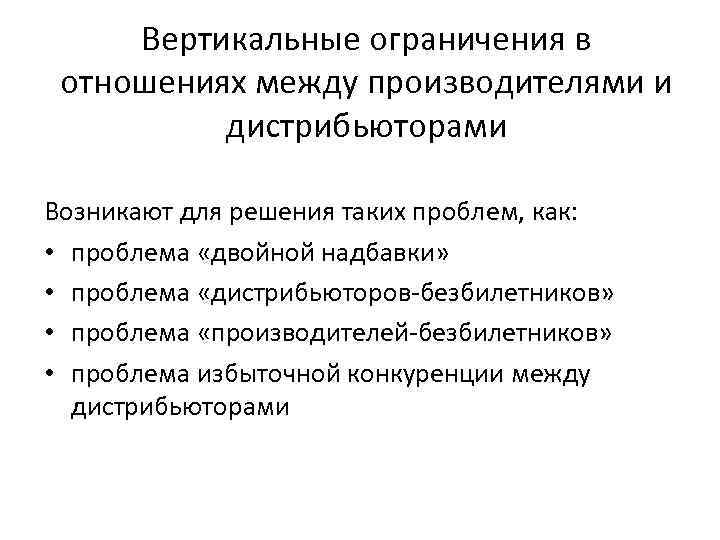 Вертикальные ограничения в отношениях между производителями и дистрибьюторами

Возникают для решения таких проблем, как:

• проблема «двойной надбавки»
• проблема «дистрибьюторов-безбилетников»
• проблема «производителей-безбилетников»
• проблема избыточной конкуренции между дистрибьюторами